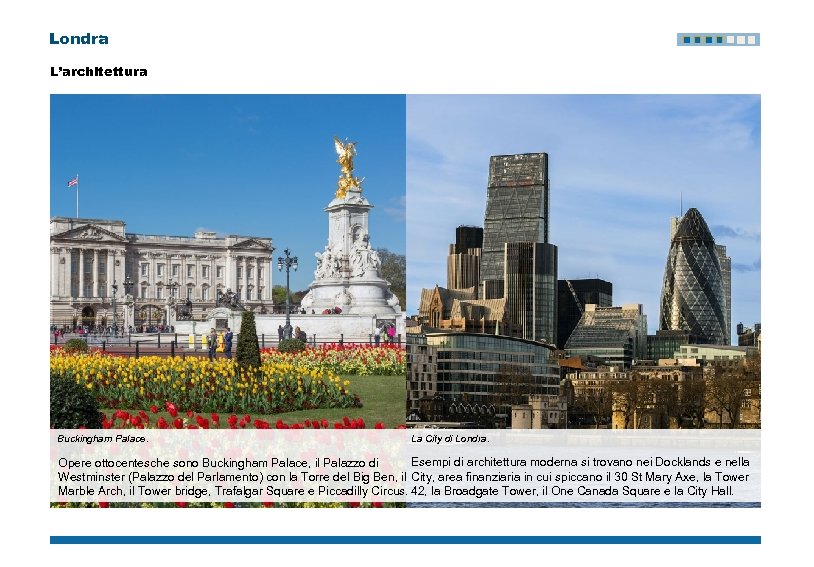 Londra

L'architettura

Buckingham Palace.

Opere ottocentesche sono Buckingham Palace, il Palazzo di Westminster (Palazzo del Parlamento) con la Torre del Big Ben, il Marble Arch, il Tower bridge, Trafalgar Square e Piccadilly Circus.

La City di Londra.

Esempi di architettura moderna si trovano nei Docklands e nella City, area finanziaria in cui spiccano il 30 St Mary Axe, la Tower 42, la Broadgate Tower, il One Canada Square e la City Hall.